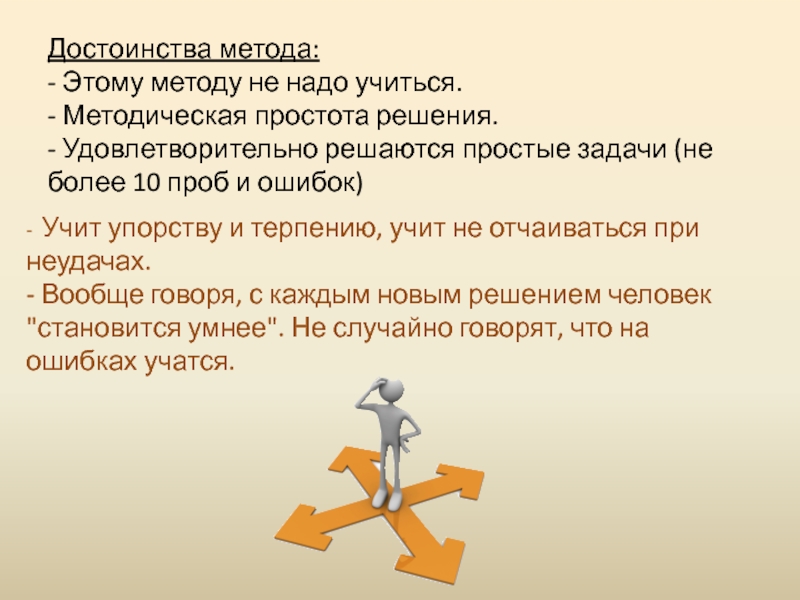 Достоинства метода:
- Этому методу не надо учиться.
- Методическая простота решения.
- Удовлетворительно решаются простые задачи (не более 10 проб и ошибок)

- Учит упорству и терпению, учит не отчаиваться при неудачах.
- Вообще говоря, с каждым новым решением человек "становится умнее". Не случайно говорят, что на ошибках учатся.